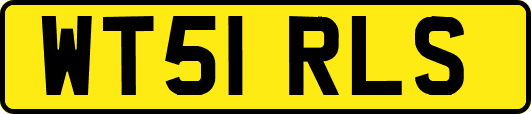 WT51 RLS